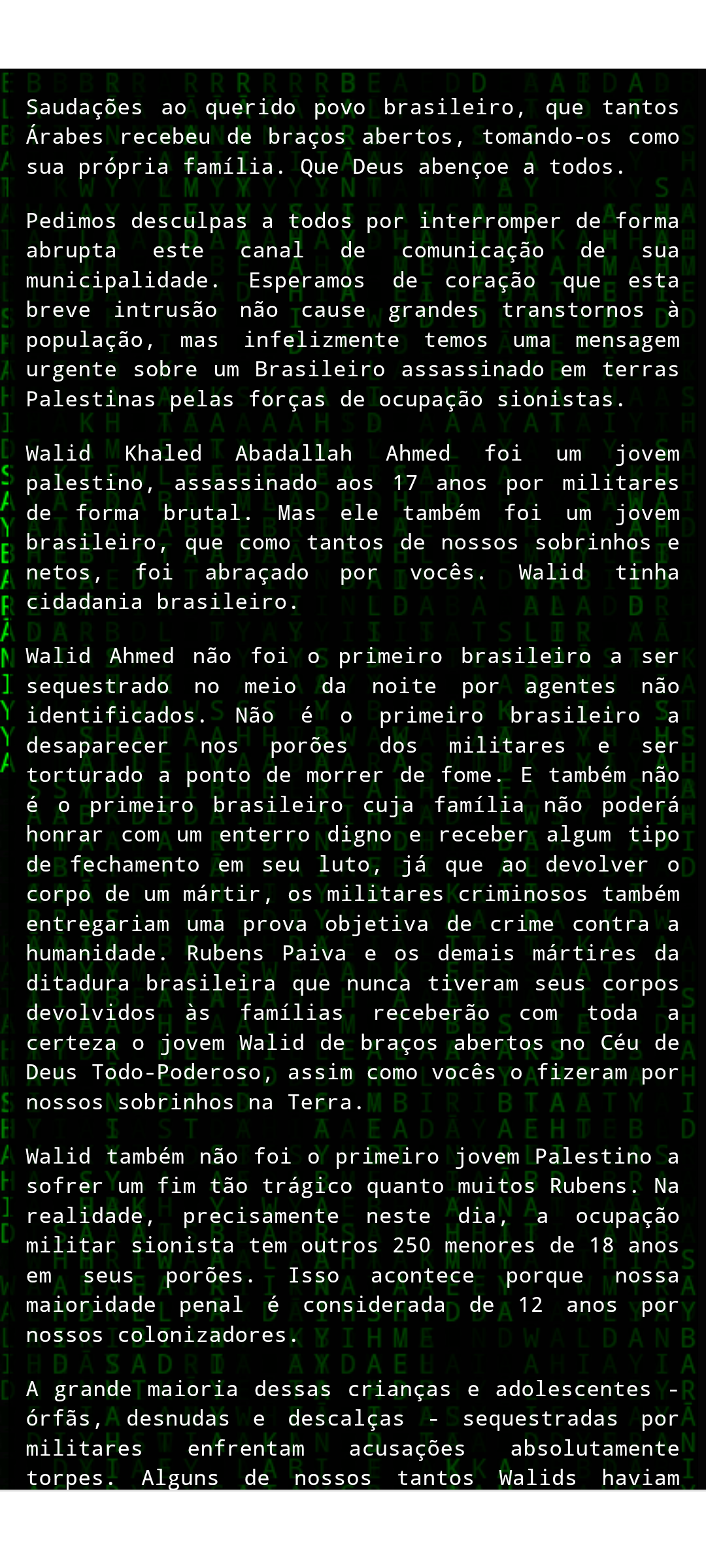 Saudações ao querido povo brasileiro, que tantos Árabes recebeu de braços abertos, tomando-os como sua própria família. Que Deus abençoe a todos.

Pedimos desculpas a todos por interromper de forma abrupta este canal de comunicação de sua municipalidade. Esperamos de coração que esta breve intrusão não cause grandes transtornos à população, mas infelizmente temos uma mensagem urgente sobre um Brasileiro assassinado em terras Palestinas pelas forças de ocupação sionistas.

Walid Khaled Abadallah Ahmed foi um jovem palestino, assassinado aos 17 anos por militares de forma brutal. Mas ele também foi um jovem brasileiro, que como tantos de nossos sobrinhos e netos, foi abraçado por vocês. Walid tinha cidadania brasileiro.

Walid Ahmed não foi o primeiro brasileiro a ser sequestrado no meio da noite por agentes não identificados. Não é o primeiro brasileiro a desaparecer nos porões dos militares e ser torturado a ponto de morrer de fome. E também não é o primeiro brasileiro cuja família não poderá honrar com um enterro digno e receber algum tipo de fechamento em seu luto, já que ao devolver o corpo de um mártir, os militares criminosos também entregariam uma prova objetiva de crime contra a humanidade. Rubens Paiva e os demais mártires da ditadura brasileira que nunca tiveram seus corpos devolvidos às famílias receberão com toda a certeza o jovem Walid de braços abertos no Céu de Deus Todo-Poderoso, assim como vocês o fizeram por nossos sobrinhos na Terra.

Walid também não foi o primeiro jovem Palestino a sofrer um fim tão trágico quanto muitos Rubens. Na realidade, precisamente neste dia, a ocupação militar sionista tem outros 250 menores de 18 anos em seus porões. Isso acontece porque nossa maioridade penal é considerada de 12 anos por nossos colonizadores.

A grande maioria dessas crianças e adolescentes - órfãs, desnudas e descalças - sequestradas por militares enfrentam acusações absolutamente torpes. Alguns de nossos tantos Walids haviam